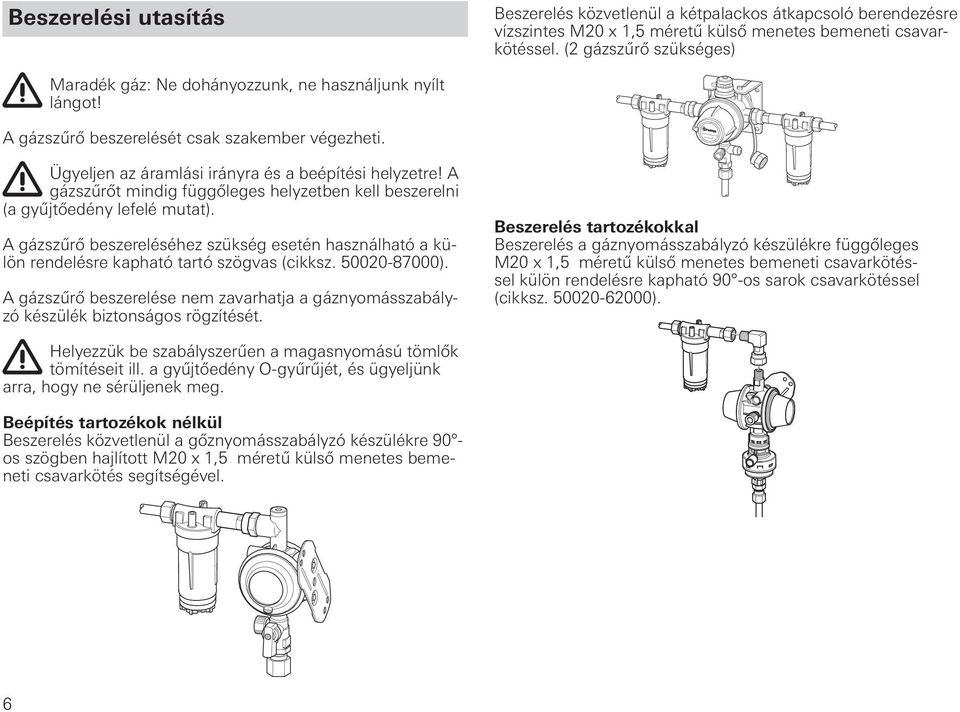 Beszerelési utasítás

Maradék gáz: Ne dohányozzunk, ne használjunk nyílt lángot!

A gázszűrő beszerelését csak szakember végezheti.

Ügyeljen az áramlási irányra és a beépítési helyzetre! A gázszűrőt mindig függőleges helyzetben kell beszerelni (a gyűjtőedény lefelé mutat).

A gázszűrő beszereléséhez szükség esetén használható a külön rendelésre kapható tartó szögvas (cikksz. 50020-87000).

A gázszűrő beszerelése nem zavarhatja a gáznyomásszabályzó készülék biztonságos rögzítését.

Helyezzük be szabályszerűen a magasnyomású tömlők tömítéseit ill. a gyűjtőedény O-gyűrűjét, és ügyeljünk arra, hogy ne sérüljenek meg.

Beépítés tartozékok nélkül
Beszerelés közvetlenül a gőznyomásszabályzó készülékre 90°-os szögben hajlított M20 x 1,5 méretű külső menetes bemeneti csavarkötés segítségével.

6

Beszerelés közvetlenül a kétpalackos átkapcsoló berendezésre vízszintes M20 x 1,5 méretű külső menetes bemeneti csavarkötéssel. (2 gázszűrő szükséges)

Beszerelés tartozékokkal
Beszerelés a gáznyomásszabályzó készülékre függőleges M20 x 1,5 méretű külső menetes bemeneti csavarkötéssel külön rendelésre kapható 90°-os sarok csavarkötéssel (cikksz. 50020-62000).